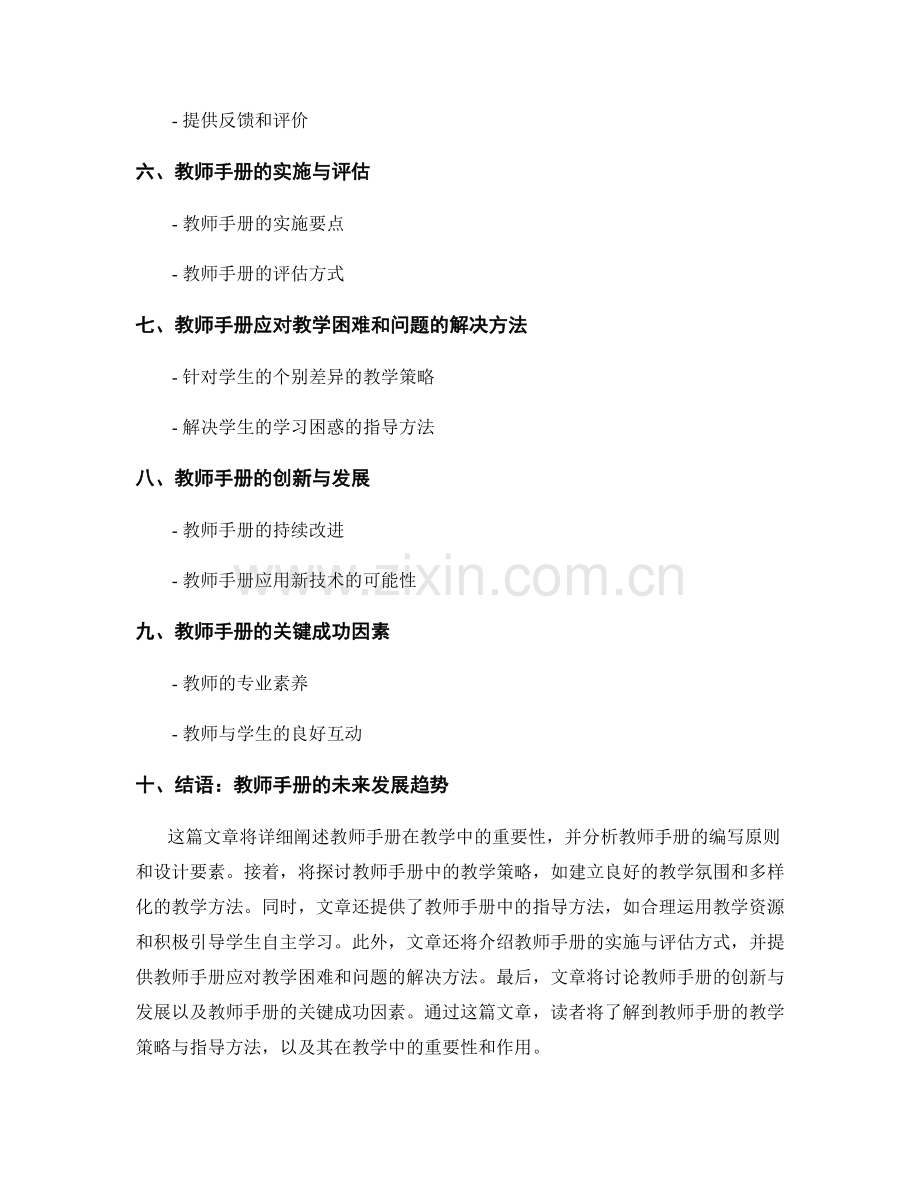 - 提供反馈和评价

六、教师手册的实施与评估

- 教师手册的实施要点

- 教师手册的评估方式

七、教师手册应对教学困难和问题的解决方法

- 针对学生的个别差异的教学策略

- 解决学生的学习困惑的指导方法

八、教师手册的创新与发展

- 教师手册的持续改进

- 教师手册应用新技术的可能性

九、教师手册的关键成功因素

- 教师的专业素养

- 教师与学生的良好互动

十、结语：教师手册的未来发展趋势

这篇文章将详细阐述教师手册在教学中的重要性，并分析教师手册的编写原则和设计要素。接着，将探讨教师手册中的教学策略，如建立良好的教学氛围和多样化的教学方法。同时，文章还提供了教师手册中的指导方法，如合理运用教学资源和积极引导学生自主学习。此外，文章还将介绍教师手册的实施与评估方式，并提供教师手册应对教学困难和问题的解决方法。最后，文章将讨论教师手册的创新与发展以及教师手册的关键成功因素。通过这篇文章，读者将了解到教师手册的教学策略与指导方法，以及其在教学中的重要性和作用。

www.zixin.com.cn